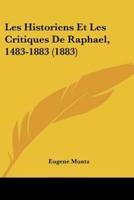 Les Historiens Et Les Critiques De Raphael, 1483-1883 (1883)

Eugene Muntz